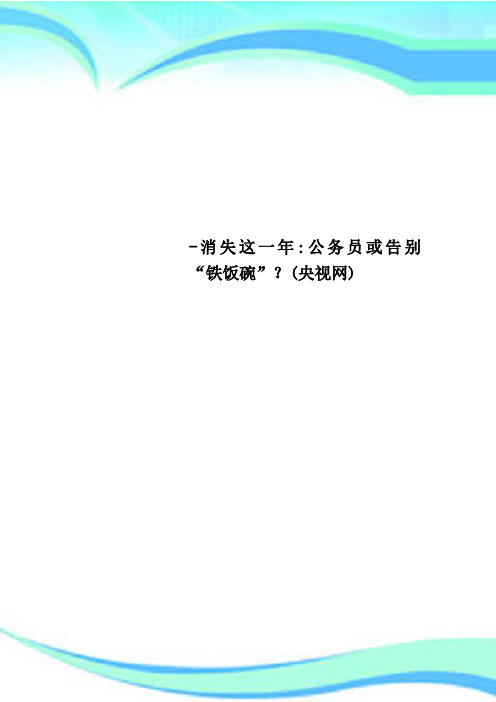 -消失这一年:公务员或告别“铁饭碗”?(央视网)